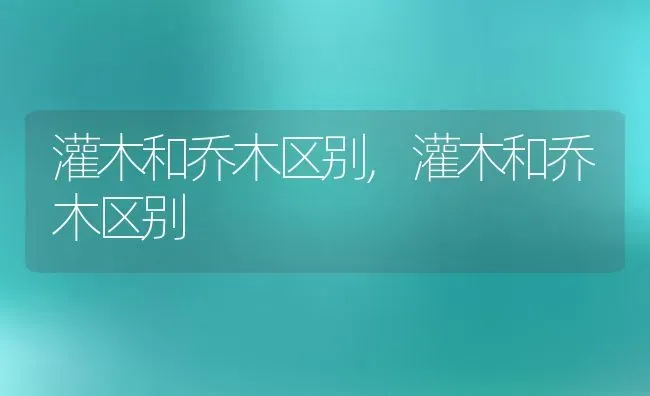 灌木和乔木区别，灌木和乔木区别